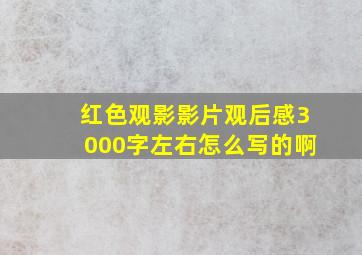 红色观影影片观后感3000字左右怎么写的啊